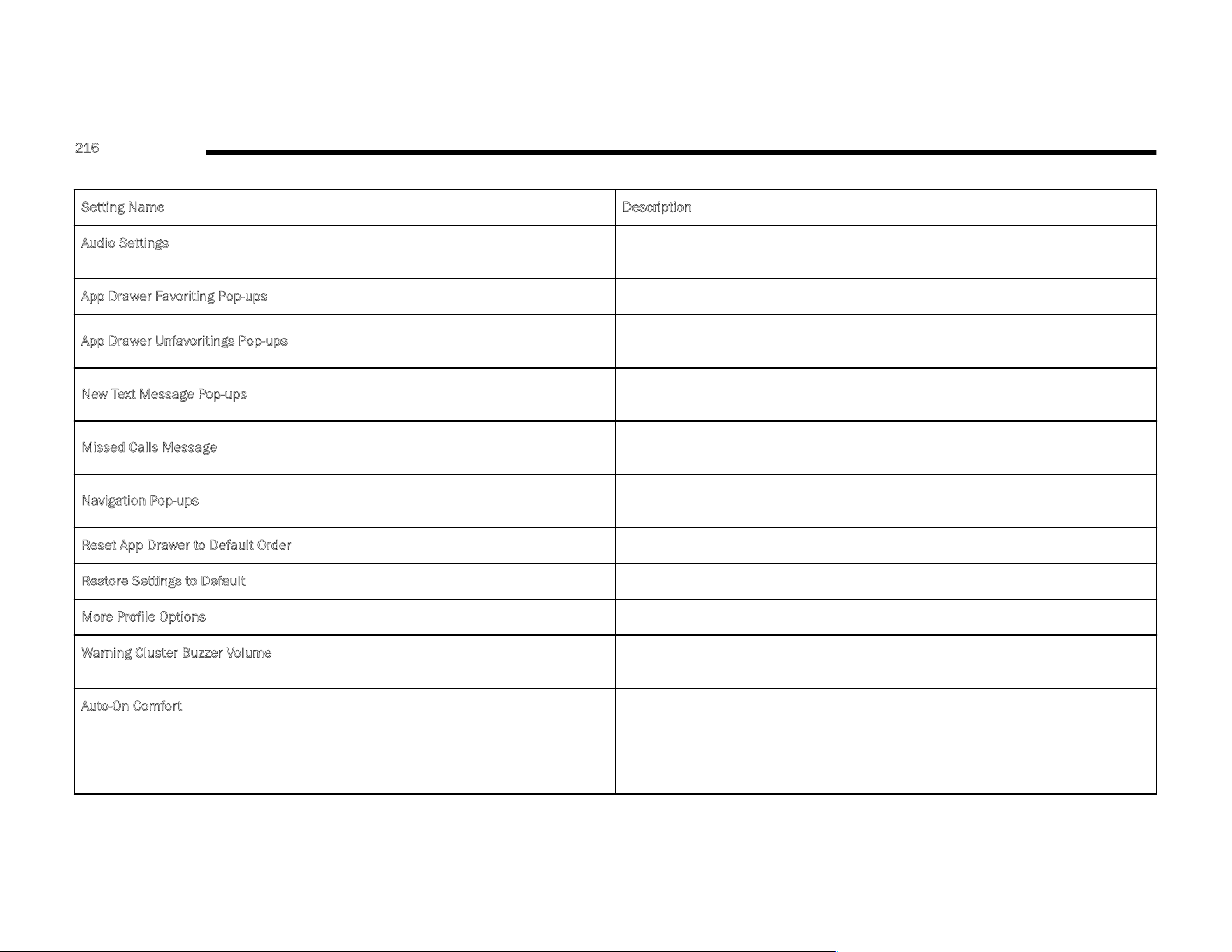 216

| Setting Name | Description |
|---|---|
| Audio Settings | |
| App Drawer Favoriting Pop-ups | |
| App Drawer Unfavoritings Pop-ups | |
| New Text Message Pop-ups | |
| Missed Calls Message | |
| Navigation Pop-ups | |
| Reset App Drawer to Default Order | |
| Restore Settings to Default | |
| More Profile Options | |
| Warning Cluster Buzzer Volume | |
| Auto-On Comfort | |